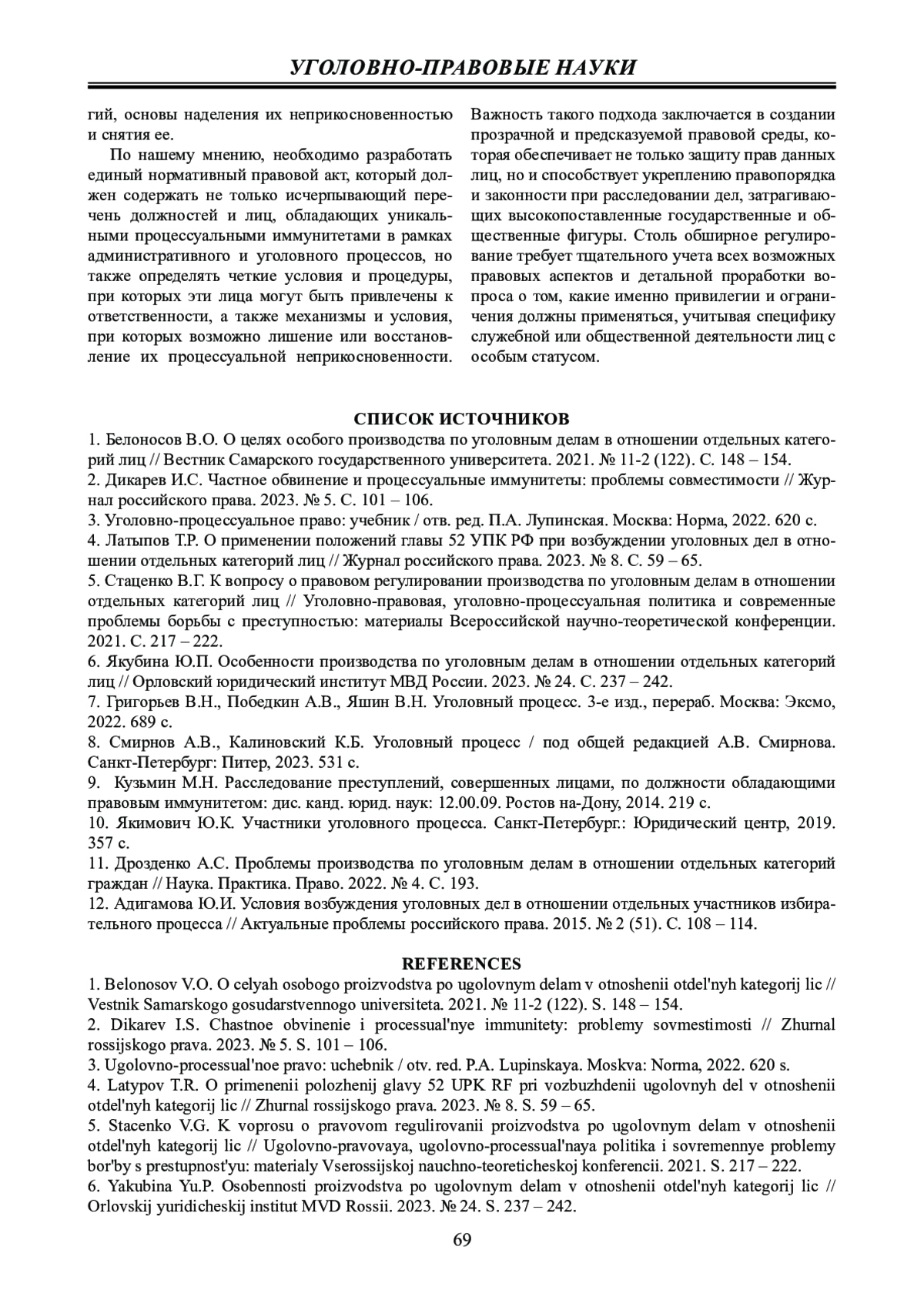 УГОЛОВНО-ПРАВОВЫЕ НАУКИ

гий, основы наделения их неприкосновенностью и снятия ее.

По нашему мнению, необходимо разработать единый нормативный правовой акт, который должен содержать не только исчерпывающий перечень должностей и лиц, обладающих уникальными процессуальными иммунитетами в рамках административного и уголовного процессов, но также определять четкие условия и процедуры, при которых эти лица могут быть привлечены к ответственности, а также механизмы и условия, при которых возможно лишение или восстановление их процессуальной неприкосновенности.

Важность такого подхода заключается в создании прозрачной и предсказуемой правовой среды, которая обеспечивает не только защиту прав данных лиц, но и способствует укреплению правопорядка и законности при расследовании дел, затрагивающих высокопоставленные государственные и общественные фигуры. Столь обширное регулирование требует тщательного учета всех возможных правовых аспектов и детальной проработки вопроса о том, какие именно привилегии и ограничения должны применяться, учитывая специфику служебной или общественной деятельности лиц с особым статусом.

СПИСОК ИСТОЧНИКОВ

1. Белоносов В.О. О целях особого производства по уголовным делам в отношении отдельных категорий лиц // Вестник Самарского государственного университета. 2021. № 11-2 (122). С. 148 – 154.
2. Дикарев И.С. Частное обвинение и процессуальные иммунитеты: проблемы совместимости // Журнал российского права. 2023. № 5. С. 101 – 106.
3. Уголовно-процессуальное право: учебник / отв. ред. П.А. Лупинская. Москва: Норма, 2022. 620 с.
4. Латыпов Т.Р. О применении положений главы 52 УПК РФ при возбуждении уголовных дел в отношении отдельных категорий лиц // Журнал российского права. 2023. № 8. С. 59 – 65.
5. Стаценко В.Г. К вопросу о правовом регулировании производства по уголовным делам в отношении отдельных категорий лиц // Уголовно-правовая, уголовно-процессуальная политика и современные проблемы борьбы с преступностью: материалы Всероссийской научно-теоретической конференции. 2021. С. 217 – 222.
6. Якубина Ю.П. Особенности производства по уголовным делам в отношении отдельных категорий лиц // Орловский юридический институт МВД России. 2023. № 24. С. 237 – 242.
7. Григорьев В.Н., Победкин А.В., Яшин В.Н. Уголовный процесс. 3-е изд., перераб. Москва: Эксмо, 2022. 689 с.
8. Смирнов А.В., Калиновский К.Б. Уголовный процесс / под общей редакцией А.В. Смирнова. Санкт-Петербург: Питер, 2023. 531 с.
9. Кузьмин М.Н. Расследование преступлений, совершенных лицами, по должности обладающими правовым иммунитетом: дис. канд. юрид. наук: 12.00.09. Ростов на-Дону, 2014. 219 с.
10. Якимович Ю.К. Участники уголовного процесса. Санкт-Петербург.: Юридический центр, 2019. 357 с.
11. Дрозденко А.С. Проблемы производства по уголовным делам в отношении отдельных категорий граждан // Наука. Практика. Право. 2022. № 4. С. 193.
12. Адигамова Ю.И. Условия возбуждения уголовных дел в отношении отдельных участников избирательного процесса // Актуальные проблемы российского права. 2015. № 2 (51). С. 108 – 114.

REFERENCES

1. Belonosov V.O. O celyah osobogo proizvodstva po ugolovnym delam v otnoshenii otdel'nyh kategorij lic // Vestnik Samarskogo gosudarstvennogo universiteta. 2021. № 11-2 (122). S. 148 – 154.
2. Dikarev I.S. Chastnoe obvinenie i processual'nye immunitety: problemy sovmestimosti // Zhurnal rossijskogo prava. 2023. № 5. S. 101 – 106.
3. Ugolovno-processual'noe pravo: uchebnik / otv. red. P.A. Lupinskaya. Moskva: Norma, 2022. 620 s.
4. Latypov T.R. O primenenii polozhenij glavy 52 UPK RF pri vozbuzhdenii ugolovnyh del v otnoshenii otdel'nyh kategorij lic // Zhurnal rossijskogo prava. 2023. № 8. S. 59 – 65.
5. Stacenko V.G. K voprosu o pravovom regulirovanii proizvodstva po ugolovnym delam v otnoshenii otdel'nyh kategorij lic // Ugolovno-pravovaya, ugolovno-processual'naya politika i sovremennye problemy bor'by s prestupnost'yu: materialy Vserossijskoj nauchno-teoreticheskoj konferencii. 2021. S. 217 – 222.
6. Yakubina Yu.P. Osobennosti proizvodstva po ugolovnym delam v otnoshenii otdel'nyh kategorij lic // Orlovskij yuridicheskij institut MVD Rossii. 2023. № 24. S. 237 – 242.

69